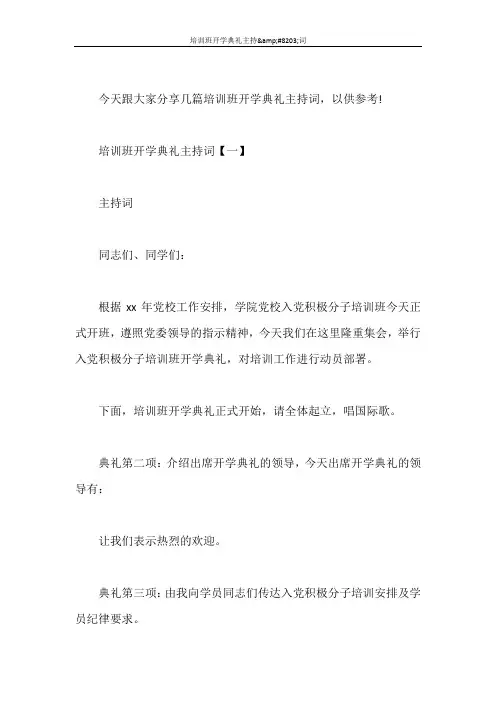 培训班开学典礼主持&amp;#8203;词

今天跟大家分享几篇培训班开学典礼主持词，以供参考!

培训班开学典礼主持词【一】

主持词

同志们、同学们：

根据 xx 年党校工作安排，学院党校入党积极分子培训班今天正式开班，遵照党委领导的指示精神，今天我们在这里隆重集会，举行入党积极分子培训班开学典礼，对培训工作进行动员部署。

下面，培训班开学典礼正式开始，请全体起立，唱国际歌。

典礼第二项：介绍出席开学典礼的领导，今天出席开学典礼的领导有：

让我们表示热烈的欢迎。

典礼第三项：由我向学员同志们传达入党积极分子培训安排及学员纪律要求。